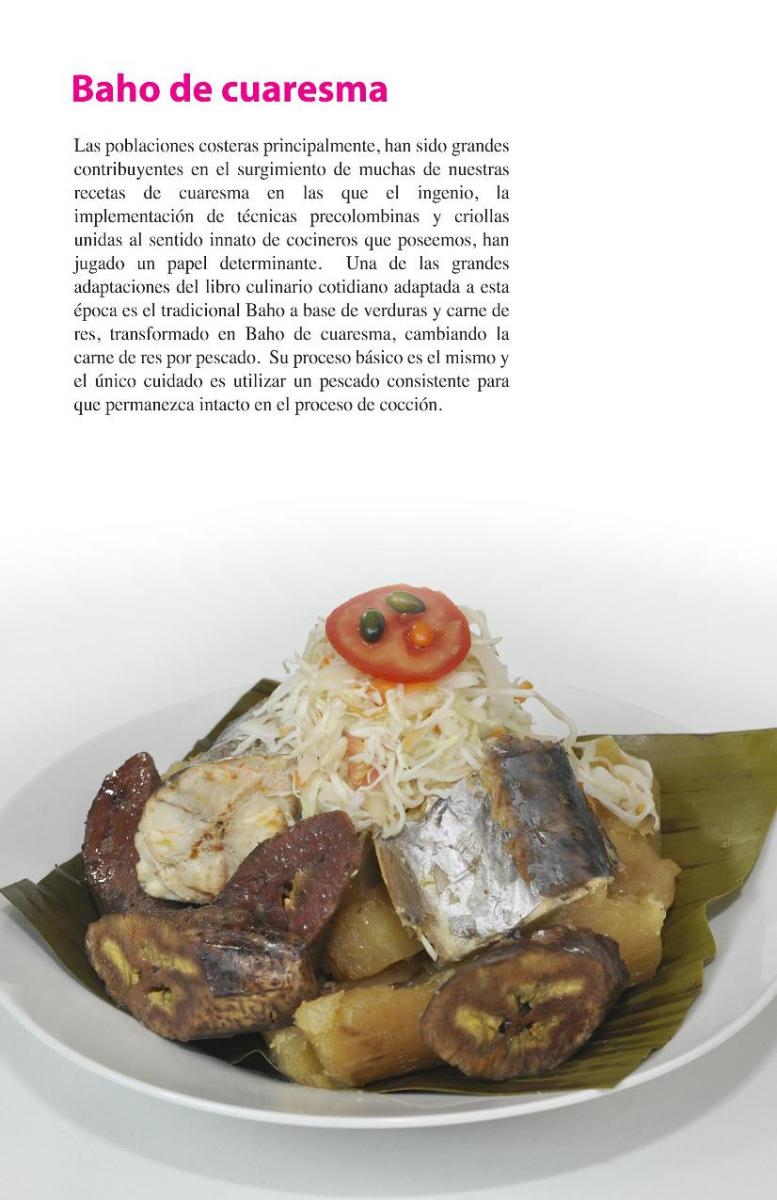 Baho de cuaresma

Las poblaciones costeras principalmente, han sido grandes contribuyentes en el surgimiento de muchas de nuestras recetas de cuaresma en las que el ingenio, la implementación de técnicas precolombinas y criollas unidas al sentido innato de cocineros que poseemos, han jugado un papel determinante. Una de las grandes adaptaciones del libro culinario cotidiano adaptada a esta época es el tradicional Baho a base de verduras y carne de res, transformado en Baho de cuaresma, cambiando la carne de res por pescado. Su proceso básico es el mismo y el único cuidado es utilizar un pescado consistente para que permanezca intacto en el proceso de cocción.